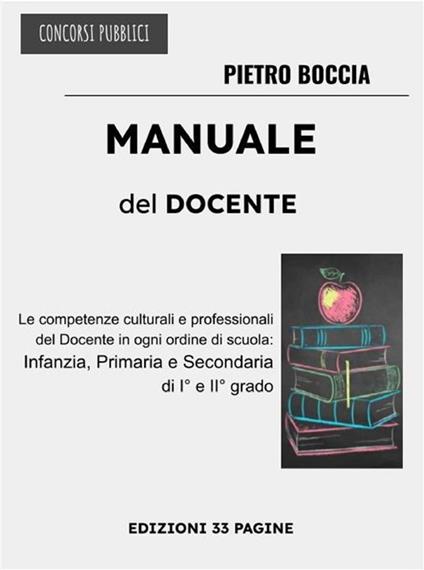 CONCORSI PUBBLICI

PIETRO BOCCIA

MANUALE

del DOCENTE

Le competenze culturali e professionali del Docente in ogni ordine di scuola: Infanzia, Primaria e Secondaria di I° e II° grado

EDIZIONI 33 PAGINE